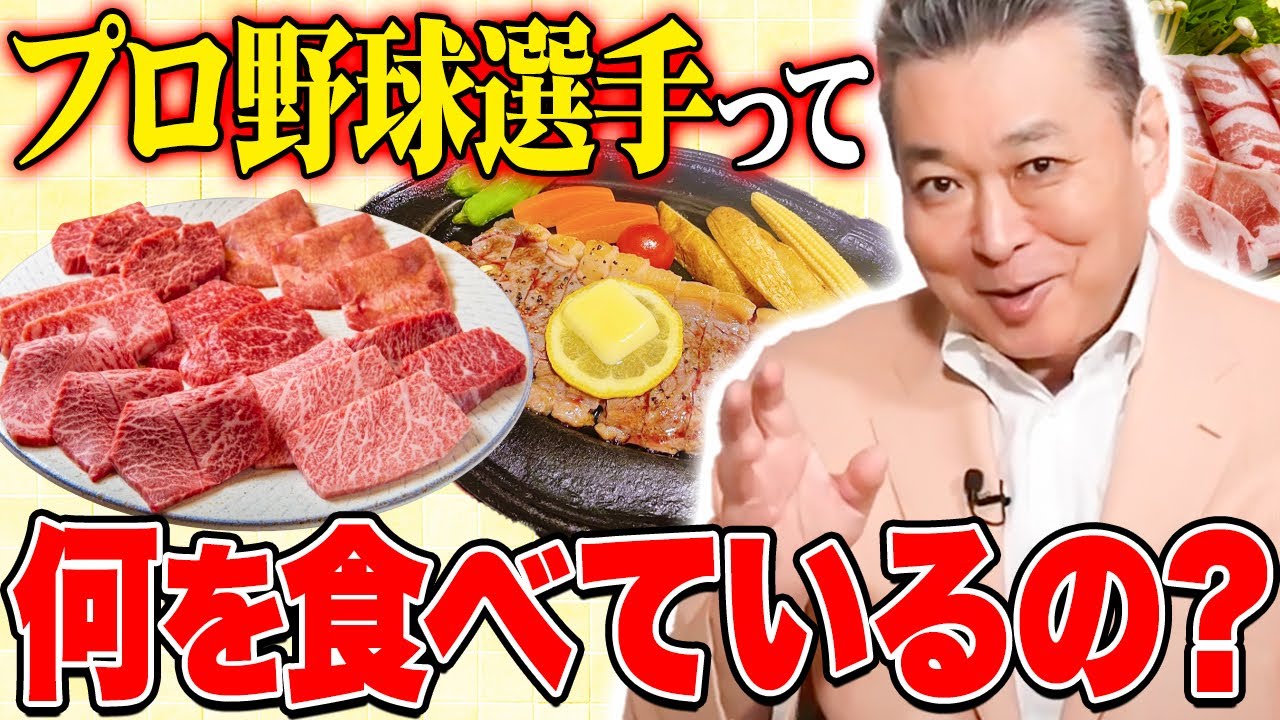 プロ野球選手って

何を食べているの?